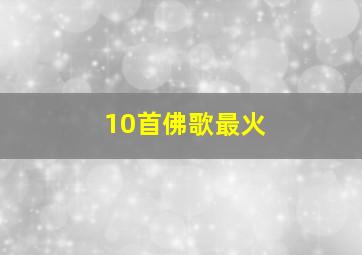 10首佛歌最火